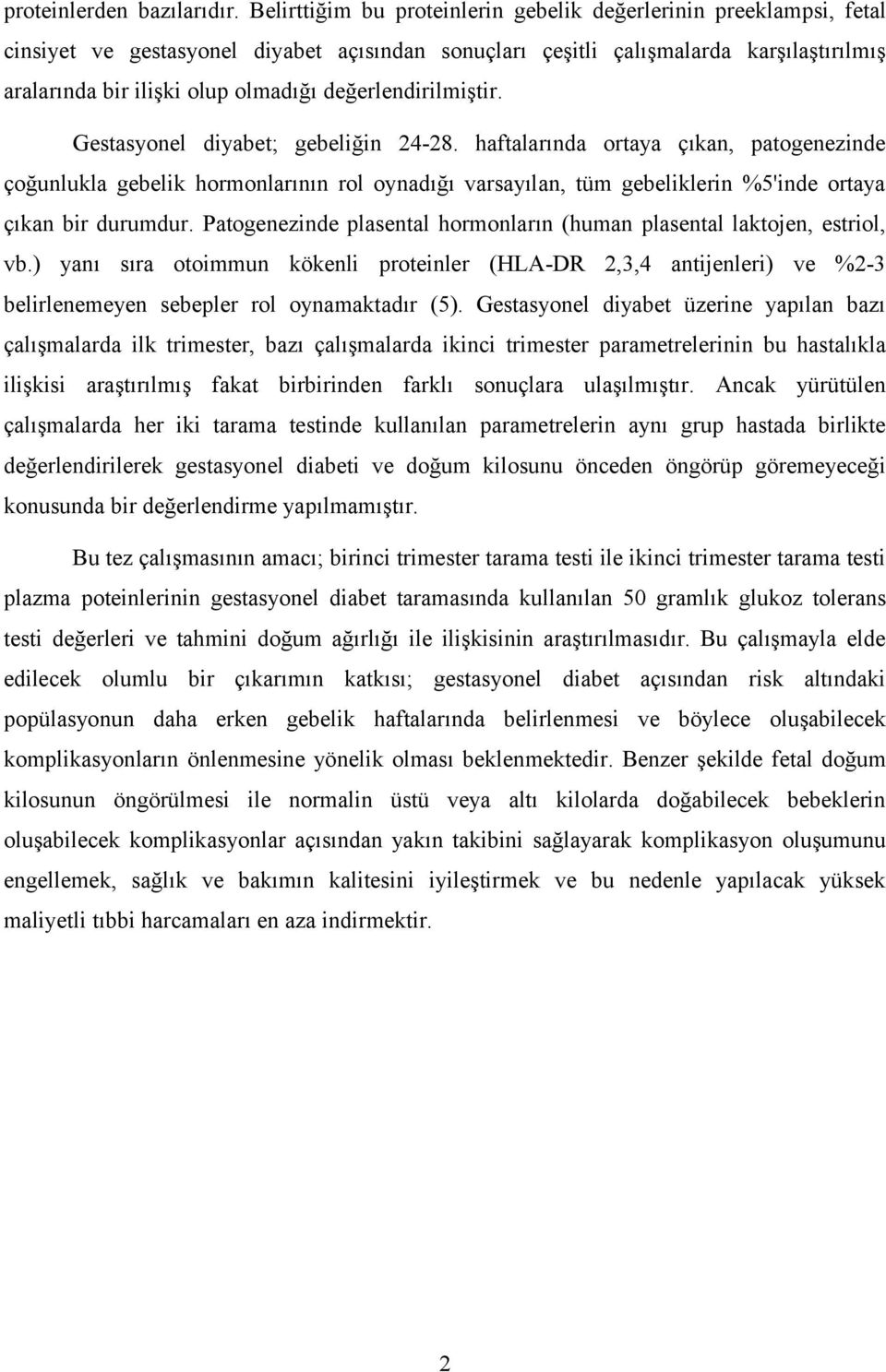 proteinlerden bazılarıdır. Belirttiğim bu proteinlerin gebelik değerlerinin preeklampsi, fetal cinsiyet ve gestasyonel diyabet açısından sonuçları çeşitli çalışmalarda karşılaştırılmış aralarında bir ilişki olup olmadığı değerlendirilmiştir.

Gestasyonel diyabet; gebeliğin 24-28. haftalarında ortaya çıkan, patogenezinde çoğunlukla gebelik hormonlarının rol oynadığı varsayılan, tüm gebeliklerin %5'inde ortaya çıkan bir durumdur. Patogenezinde plasental hormonların (human plasental laktojen, estriol, vb.) yanı sıra otoimmun kökenli proteinler (HLA-DR 2,3,4 antijenleri) ve %2-3 belirlenemeyen sebepler rol oynamaktadır (5). Gestasyonel diyabet üzerine yapılan bazı çalışmalarda ilk trimester, bazı çalışmalarda ikinci trimester parametrelerinin bu hastalıkla ilişkisi araştırılmış fakat birbirinden farklı sonuçlara ulaşılmıştır. Ancak yürütülen çalışmalarda her iki tarama testinde kullanılan parametrelerin aynı grup hastada birlikte değerlendirilerek gestasyonel diabeti ve doğum kilosunu önceden öngörüp göremeyeceği konusunda bir değerlendirme yapılmamıştır.

Bu tez çalışmasının amacı; birinci trimester tarama testi ile ikinci trimester tarama testi plazma poteinlerinin gestasyonel diabet taramasında kullanılan 50 gramlık glukoz tolerans testi değerleri ve tahmini doğum ağırlığı ile ilişkisinin araştırılmasıdır. Bu çalışmayla elde edilecek olumlu bir çıkarımın katkısı; gestasyonel diabet açısından risk altındaki popülasyonun daha erken gebelik haftalarında belirlenmesi ve böylece oluşabilecek komplikasyonların önlenmesine yönelik olması beklenmektedir. Benzer şekilde fetal doğum kilosunun öngörülmesi ile normalin üstü veya altı kilolarda doğabilecek bebeklerin oluşabilecek komplikasyonlar açısından yakın takibini sağlayarak komplikasyon oluşumunu engellemek, sağlık ve bakımın kalitesini iyileştirmek ve bu nedenle yapılacak yüksek maliyetli tıbbi harcamaları en aza indirmektir.

2